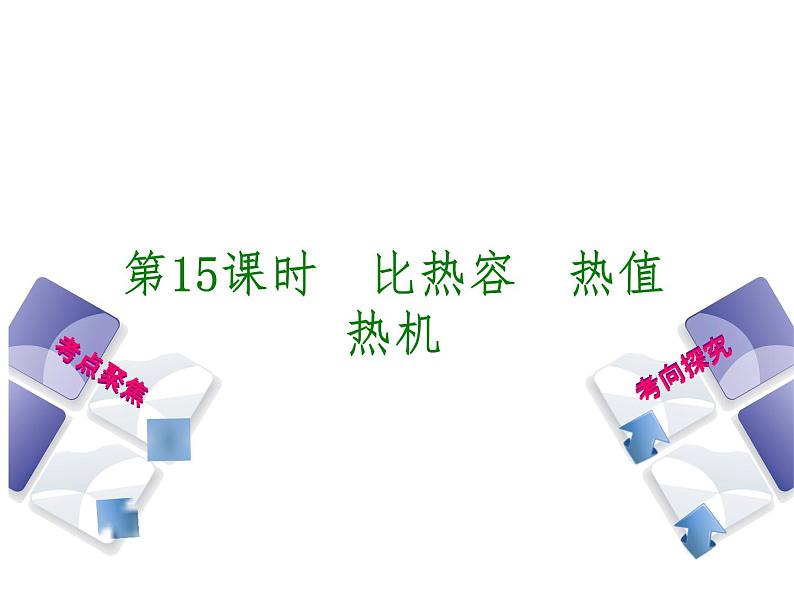 第15课时　比热容　热值　热机

考点聚焦

考向探究